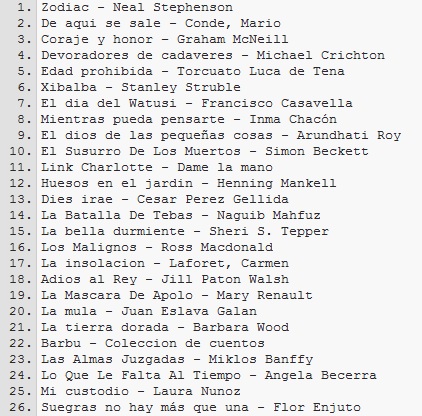 1. Zodiac - Neal Stephenson
2. De aqui se sale - Conde, Mario
3. Coraje y honor - Graham McNeill
4. Devoradores de cadaveres - Michael Crichton
5. Edad prohibida - Torcuato Luca de Tena
6. Xibalba - Stanley Struble
7. El dia del Watusi - Francisco Casavella
8. Mientras pueda pensarte - Inma Chacón
9. El dios de las pequeñas cosas - Arundhati Roy
10. El Susurro De Los Muertos - Simon Beckett
11. Link Charlotte - Dame la mano
12. Huesos en el jardin - Henning Mankell
13. Dies irae - Cesar Perez Gellida
14. La Batalla De Tebas - Naguib Mahfuz
15. La bella durmiente - Sheri S. Tepper
16. Los Malignos - Ross Macdonald
17. La insolacion - Laforet, Carmen
18. Adios al Rey - Jill Paton Walsh
19. La Mascara De Apolo - Mary Renault
20. La mula - Juan Eslava Galan
21. La tierra dorada - Barbara Wood
22. Barbu - Coleccion de cuentos
23. Las Almas Juzgadas - Miklos Banffy
24. Lo Que Le Falta Al Tiempo - Angela Becerra
25. Mi custodio - Laura Nunoz
26. Suegras no hay más que una - Flor Enjuto